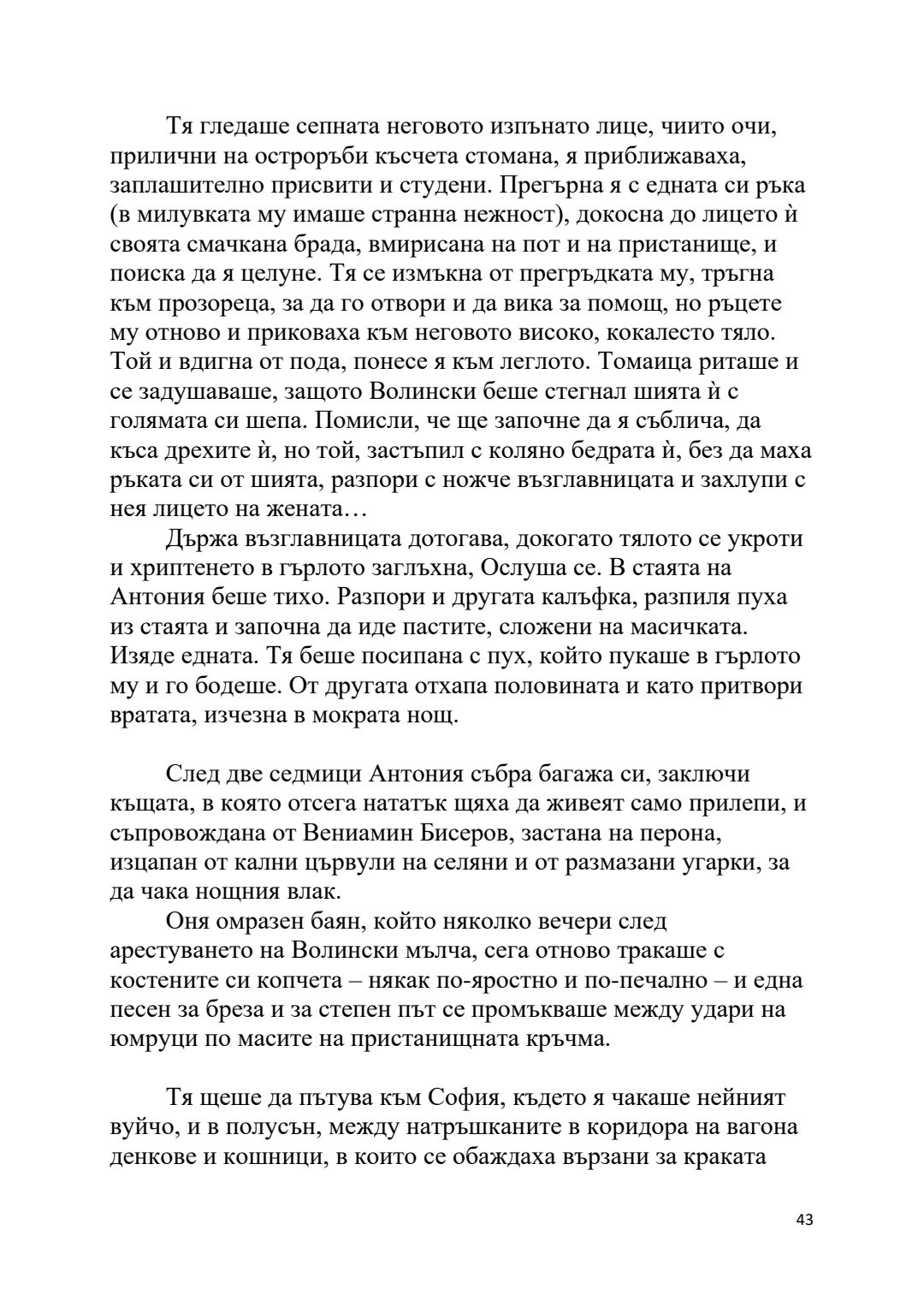 Тя гледаше сепната неговото изпънато лице, чиито очи, прилични на остроръби късчета стомана, я приближаваха, заплашително присвити и студени. Прегърна я с едната си ръка (в милувката му имаше странна нежност), докосна до лицето ѝ своята смачкана брада, вмирисана на пот и на пристанище, и поиска да я целуне. Тя се измъкна от прегръдката му, тръгна към прозореца, за да го отвори и да вика за помощ, но ръцете му отново и приковаха към неговото високо, кокалесто тяло. Той и вдигна от пода, понесе я към леглото. Томаица риташе и се задушаваше, защото Волински беше стегнал шията ѝ с голямата си шепа. Помисли, че ще започне да я съблича, да къса дрехите ѝ, но той, застъпил с коляно бедрата ѝ, без да маха ръката си от шията, разпори с ножче възглавницата и захлупи с нея лицето на жената…

Държа възглавницата дотогава, докогато тялото се укроти и хриптенето в гърлото заглъхна, Ослуша се. В стаята на Антония беше тихо. Разпори и другата калъфка, разпиля пуха из стаята и започна да иде пастите, сложени на масичката. Изяде едната. Тя беше посипана с пух, който пукаше в гърлото му и го бодеше. От другата отхапа половината и като притвори вратата, изчезна в мократа нощ.

След две седмици Антония събра багажа си, заключи къщата, в която отсега нататък щяха да живеят само прилепи, и съпровождана от Вениамин Бисеров, застана на перона, изцапан от кални цървули на селяни и от размазани угарки, за да чака нощния влак.

Оня омразен баян, който няколко вечери след арестуването на Волински мълча, сега отново тракаше с костените си копчета – някак по-яростно и по-печално – и една песен за бреза и за степен път се промъкваше между удари на юмруци по масите на пристанищната кръчма.

Тя щеше да пътува към София, където я чакаше нейният вуйчо, и в полусън, между натръшканите в коридора на вагона денкове и кошници, в които се обаждаха вързани за краката

43